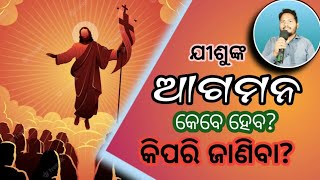 ଯୀଶୁଙ୍କ
ଆଗମନ
କେବେ ହେବ?
କିପରି ଜାଣିବା?